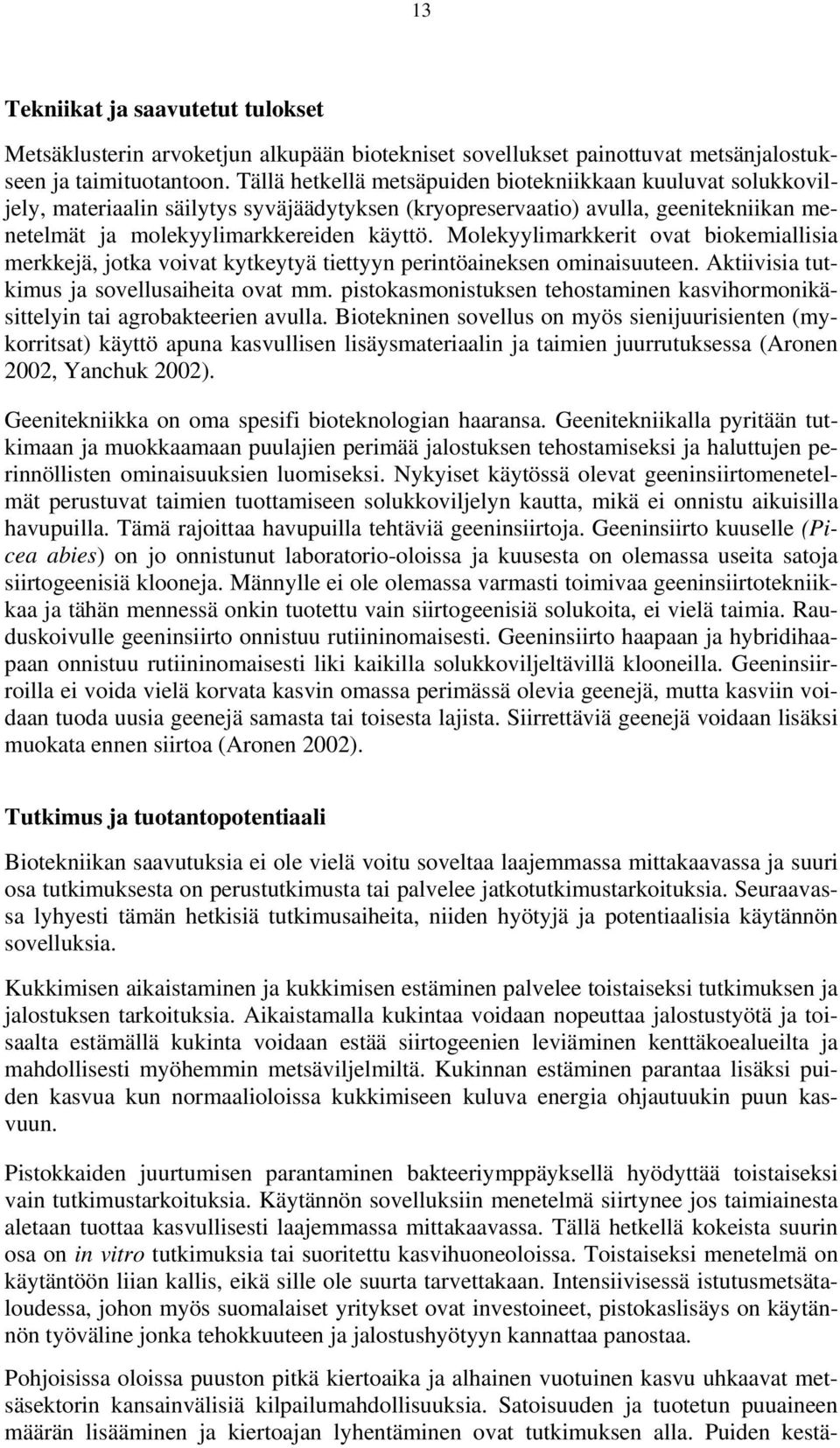 13

Tekniikat ja saavutetut tulokset

Metsäklusterin arvoketjun alkupään biotekniset sovellukset painottuvat metsänjalostukseen ja taimituotantoon. Tällä hetkellä metsäpuiden biotekniikkaan kuuluvat solukkoviljely, materiaalin säilytys syväjäädytyksen (kryopreservaatio) avulla, geenitekniikan menetelmät ja molekyylimarkkereiden käyttö. Molekyylimarkkerit ovat biokemiallisia merkkejä, jotka voivat kytkeytyä tiettyyn perintöaineksen ominaisuuteen. Aktiivisia tutkimus ja sovellusaiheita ovat mm. pistokasmonistuksen tehostaminen kasvihormonikäsittelyin tai agrobakteerien avulla. Biotekninen sovellus on myös sienijuurisienten (mykorritsat) käyttö apuna kasvullisen lisäysmateriaalin ja taimien juurrutuksessa (Aronen 2002, Yanchuk 2002).

Geenitekniikka on oma spesifi bioteknologian haaransa. Geenitekniikalla pyritään tutkimaan ja muokkaamaan puulajien perimää jalostuksen tehostamiseksi ja haluttujen perinnöllisten ominaisuuksien luomiseksi. Nykyiset käytössä olevat geeninsiirtomenetelmät perustuvat taimien tuottamiseen solukkoviljelyn kautta, mikä ei onnistu aikuisilla havupuilla. Tämä rajoittaa havupuilla tehtäviä geeninsiirtoja. Geeninsiirto kuuselle (Picea abies) on jo onnistunut laboratorio-oloissa ja kuusesta on olemassa useita satoja siirtogeenisiä klooneja. Männylle ei ole olemassa varmasti toimivaa geeninsiirtotekniikkaa ja tähän mennessä onkin tuotettu vain siirtogeenisiä solukoita, ei vielä taimia. Rauduskoivulle geeninsiirto onnistuu rutiininomaisesti. Geeninsiirto haapaan ja hybridihaapaan onnistuu rutiininomaisesti liki kaikilla solukkoviljeltävillä klooneilla. Geeninsiirroilla ei voida vielä korvata kasvin omassa perimässä olevia geenejä, mutta kasviin voidaan tuoda uusia geenejä samasta tai toisesta lajista. Siirrettäviä geenejä voidaan lisäksi muokata ennen siirtoa (Aronen 2002).

Tutkimus ja tuotantopotentiaali

Biotekniikan saavutuksia ei ole vielä voitu soveltaa laajemmassa mittakaavassa ja suuri osa tutkimuksesta on perustutkimusta tai palvelee jatkotutkimustarkoituksia. Seuraavassa lyhyesti tämän hetkisiä tutkimusaiheita, niiden hyötyjä ja potentiaalisia käytännön sovelluksia.

Kukkimisen aikaistaminen ja kukkimisen estäminen palvelee toistaiseksi tutkimuksen ja jalostuksen tarkoituksia. Aikaistamalla kukintaa voidaan nopeuttaa jalostustyötä ja toisaalta estämällä kukinta voidaan estää siirtogeenien leviäminen kenttäkoealueilta ja mahdollisesti myöhemmin metsäviljelmiltä. Kukinnan estäminen parantaa lisäksi puiden kasvua kun normaalioloissa kukkimiseen kuluva energia ohjautuukin puun kasvuun.

Pistokkaiden juurtumisen parantaminen bakteeriymppäyksellä hyödyttää toistaiseksi vain tutkimustarkoituksia. Käytännön sovelluksiin menetelmä siirtynee jos taimiainesta aletaan tuottaa kasvullisesti laajemmassa mittakaavassa. Tällä hetkellä kokeista suurin osa on in vitro tutkimuksia tai suoritettu kasvihuoneoloissa. Toistaiseksi menetelmä on käytäntöön liian kallis, eikä sille ole suurta tarvettakaan. Intensiivisessä istutusmetsätaloudessa, johon myös suomalaiset yritykset ovat investoineet, pistokaslisäys on käytännön työväline jonka tehokkuuteen ja jalostushyötyyn kannattaa panostaa.

Pohjoisissa oloissa puuston pitkä kiertoaika ja alhainen vuotuinen kasvu uhkaavat metsäsektorin kansainvälisiä kilpailumahdollisuuksia. Satoisuuden ja tuotetun puuaineen määrän lisääminen ja kiertoajan lyhentäminen ovat tutkimuksen alla. Puiden kestä-